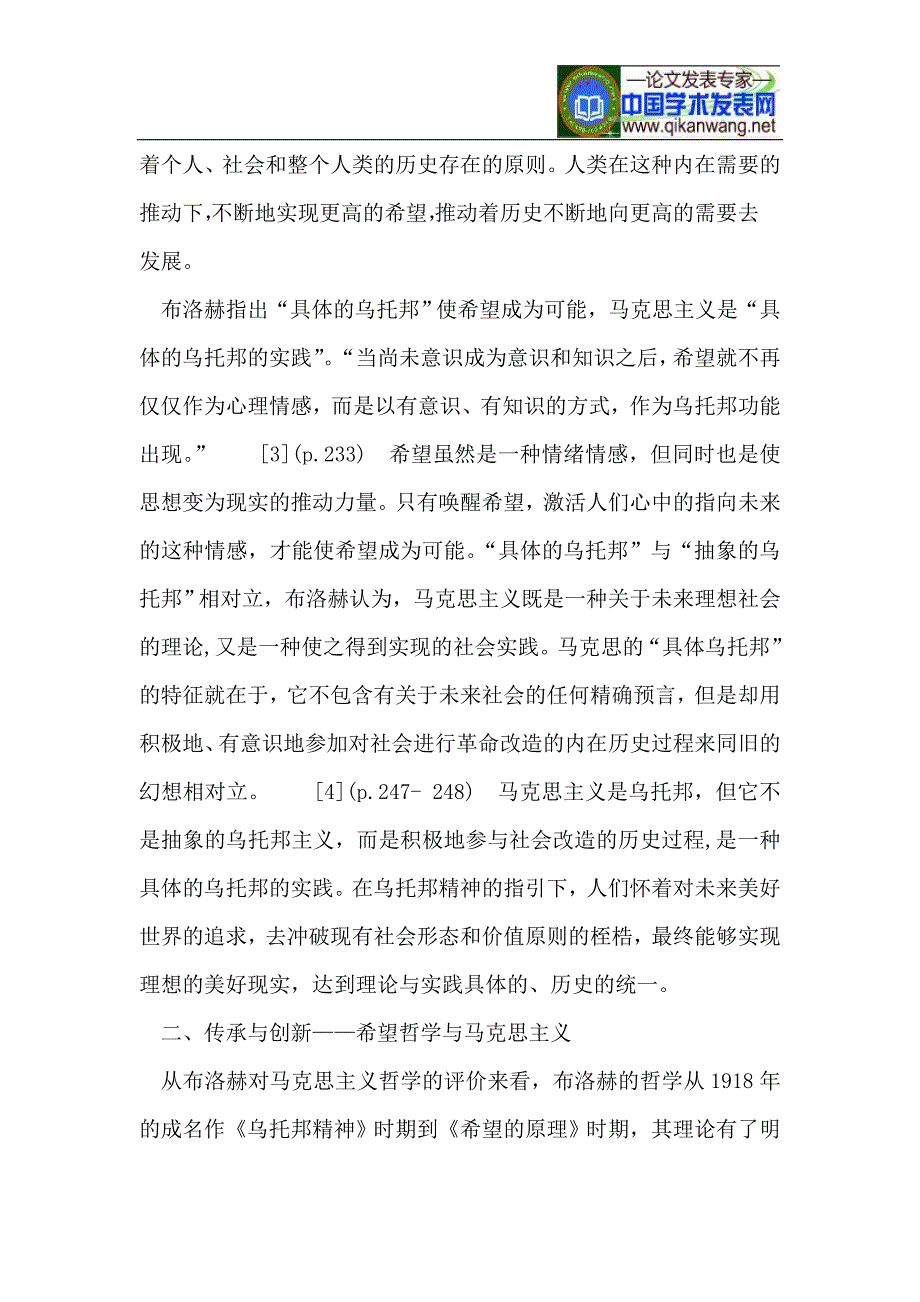 —论文发表专家—
中国学术发表网
www.qikanwang.net

着个人、社会和整个人类的历史存在的原则。人类在这种内在需要的推动下,不断地实现更高的希望,推动着历史不断地向更高的需要去发展。

布洛赫指出“具体的乌托邦”使希望成为可能，马克思主义是“具体的乌托邦的实践”。“当尚未意识成为意识和知识之后，希望就不再仅仅作为心理情感，而是以有意识、有知识的方式，作为乌托邦功能出现。” [3](p.233) 希望虽然是一种情绪情感，但同时也是使思想变为现实的推动力量。只有唤醒希望，激活人们心中的指向未来的这种情感，才能使希望成为可能。“具体的乌托邦”与“抽象的乌托邦”相对立，布洛赫认为，马克思主义既是一种关于未来理想社会的理论,又是一种使之得到实现的社会实践。马克思的“具体乌托邦”的特征就在于，它不包含有关于未来社会的任何精确预言，但是却用积极地、有意识地参加对社会进行革命改造的内在历史过程来同旧的幻想相对立。 [4](p.247- 248) 马克思主义是乌托邦，但它不是抽象的乌托邦主义，而是积极地参与社会改造的历史过程,是一种具体的乌托邦的实践。在乌托邦精神的指引下，人们怀着对未来美好世界的追求，去冲破现有社会形态和价值原则的桎梏，最终能够实现理想的美好现实，达到理论与实践具体的、历史的统一。

二、传承与创新——希望哲学与马克思主义

从布洛赫对马克思主义哲学的评价来看，布洛赫的哲学从 1918 年的成名作《乌托邦精神》时期到《希望的原理》时期，其理论有了明